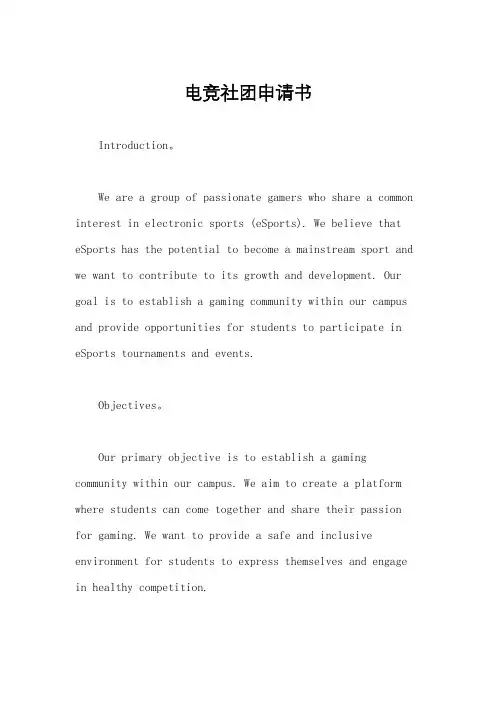 电竞社团申请书

Introduction。

We are a group of passionate gamers who share a common interest in electronic sports (eSports). We believe that eSports has the potential to become a mainstream sport and we want to contribute to its growth and development. Our goal is to establish a gaming community within our campus and provide opportunities for students to participate in eSports tournaments and events.

Objectives。

Our primary objective is to establish a gaming community within our campus. We aim to create a platform where students can come together and share their passion for gaming. We want to provide a safe and inclusive environment for students to express themselves and engage in healthy competition.